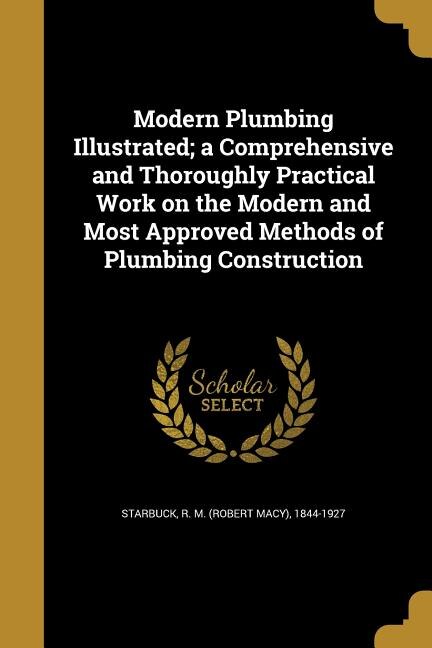 Modern Plumbing Illustrated; a Comprehensive and Thoroughly Practical Work on the Modern and Most Approved Methods of Plumbing Construction

Scholar SELECT

STARBUCK, R. M. (ROBERT MACY), 1844-1927